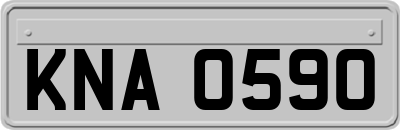 KNA 0590